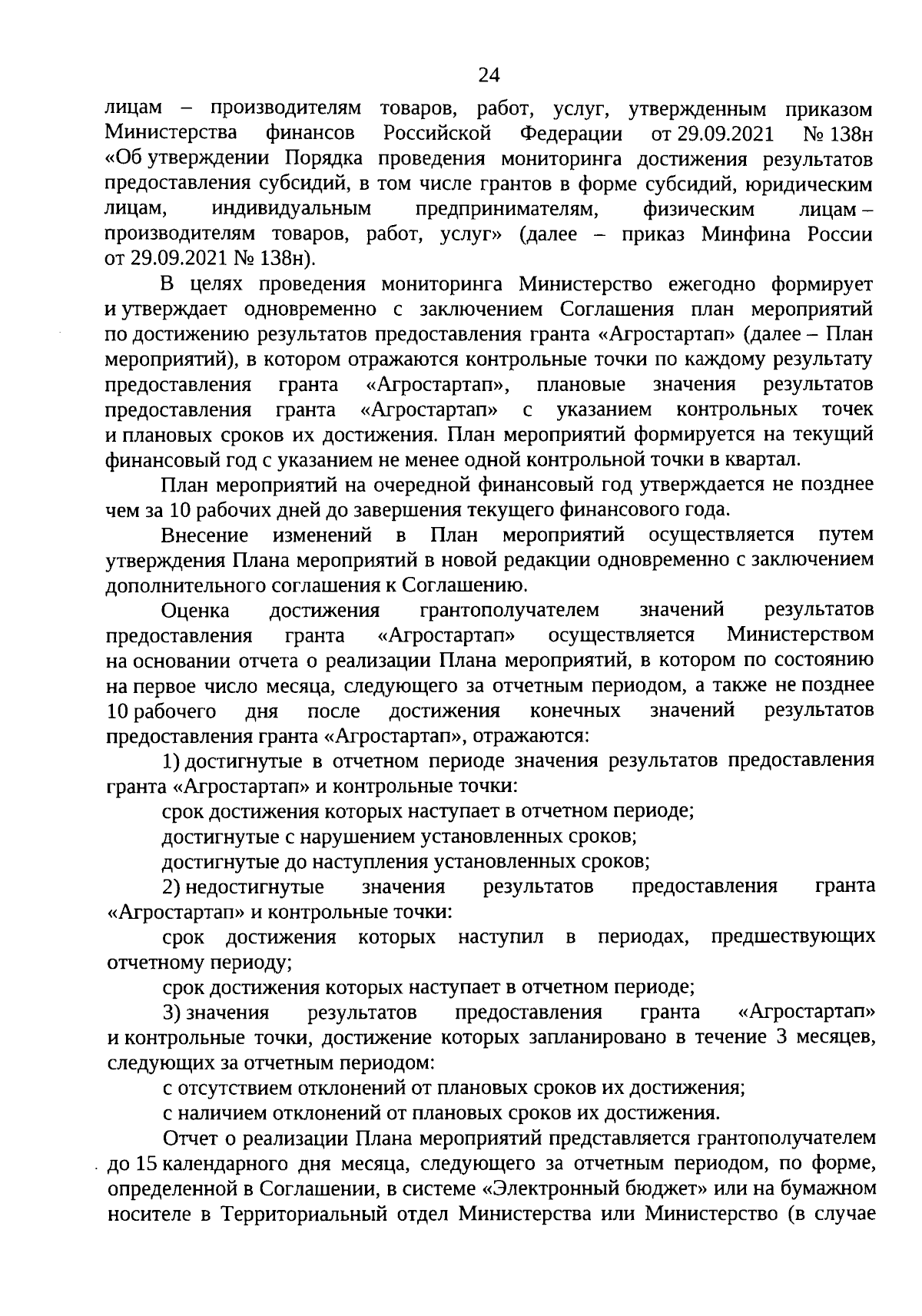 24

лицам – производителям товаров, работ, услуг, утвержденным приказом Министерства финансов Российской Федерации от 29.09.2021 № 138н «Об утверждении Порядка проведения мониторинга достижения результатов предоставления субсидий, в том числе грантов в форме субсидий, юридическим лицам, индивидуальным предпринимателям, физическим лицам – производителям товаров, работ, услуг» (далее – приказ Минфина России от 29.09.2021 № 138н).

В целях проведения мониторинга Министерство ежегодно формирует и утверждает одновременно с заключением Соглашения план мероприятий по достижению результатов предоставления гранта «Агростартап» (далее – План мероприятий), в котором отражаются контрольные точки по каждому результату предоставления гранта «Агростартап», плановые значения результатов предоставления гранта «Агростартап» с указанием контрольных точек и плановых сроков их достижения. План мероприятий формируется на текущий финансовый год с указанием не менее одной контрольной точки в квартал.

План мероприятий на очередной финансовый год утверждается не позднее чем за 10 рабочих дней до завершения текущего финансового года.

Внесение изменений в План мероприятий осуществляется путем утверждения Плана мероприятий в новой редакции одновременно с заключением дополнительного соглашения к Соглашению.

Оценка достижения грантополучателем значений результатов предоставления гранта «Агростартап» осуществляется Министерством на основании отчета о реализации Плана мероприятий, в котором по состоянию на первое число месяца, следующего за отчетным периодом, а также не позднее 10 рабочего дня после достижения конечных значений результатов предоставления гранта «Агростартап», отражаются:

1) достигнутые в отчетном периоде значения результатов предоставления гранта «Агростартап» и контрольные точки:

срок достижения которых наступает в отчетном периоде;

достигнутые с нарушением установленных сроков;

достигнутые до наступления установленных сроков;

2) недостигнутые значения результатов предоставления гранта «Агростартап» и контрольные точки:

срок достижения которых наступил в периодах, предшествующих отчетному периоду;

срок достижения которых наступает в отчетном периоде;

3) значения результатов предоставления гранта «Агростартап» и контрольные точки, достижение которых запланировано в течение 3 месяцев, следующих за отчетным периодом:

с отсутствием отклонений от плановых сроков их достижения;

с наличием отклонений от плановых сроков их достижения.

Отчет о реализации Плана мероприятий представляется грантополучателем до 15 календарного дня месяца, следующего за отчетным периодом, по форме, определенной в Соглашении, в системе «Электронный бюджет» или на бумажном носителе в Территориальный отдел Министерства или Министерство (в случае